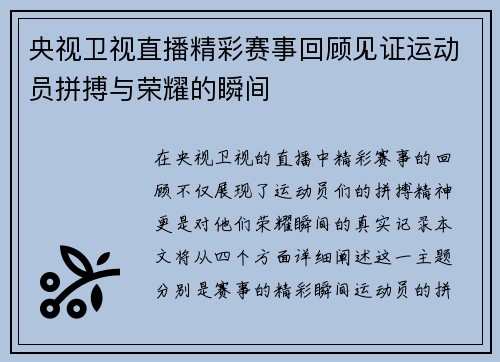 央视卫视直播精彩赛事回顾见证运动员拼搏与荣耀的瞬间

在央视卫视的直播中精彩赛事的回顾不仅展现了运动员们的拼搏精神更是对他们荣耀瞬间的真实记录本文将从四个方面详细阐述这一主题分别是赛事的精彩瞬间运动员的拼